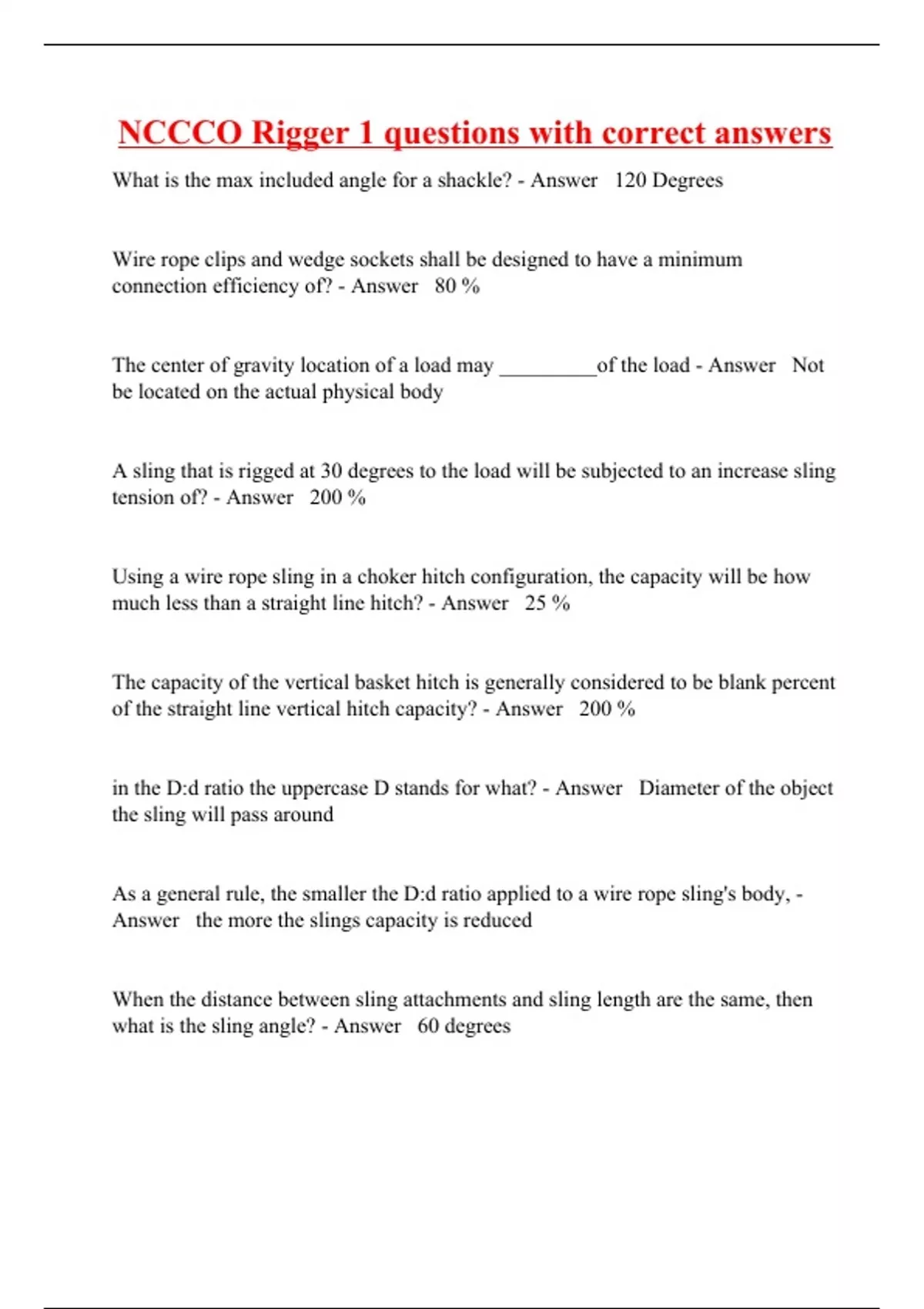 NCCCO Rigger 1 questions with correct answers

What is the max included angle for a shackle? - Answer 120 Degrees

Wire rope clips and wedge sockets shall be designed to have a minimum connection efficiency of? - Answer 80 %

The center of gravity location of a load may _________of the load - Answer Not be located on the actual physical body

A sling that is rigged at 30 degrees to the load will be subjected to an increase sling tension of? - Answer 200 %

Using a wire rope sling in a choker hitch configuration, the capacity will be how much less than a straight line hitch? - Answer 25 %

The capacity of the vertical basket hitch is generally considered to be blank percent of the straight line vertical hitch capacity? - Answer 200 %

in the D:d ratio the uppercase D stands for what? - Answer Diameter of the object the sling will pass around

As a general rule, the smaller the D:d ratio applied to a wire rope sling's body, - Answer the more the slings capacity is reduced

When the distance between sling attachments and sling length are the same, then what is the sling angle? - Answer 60 degrees